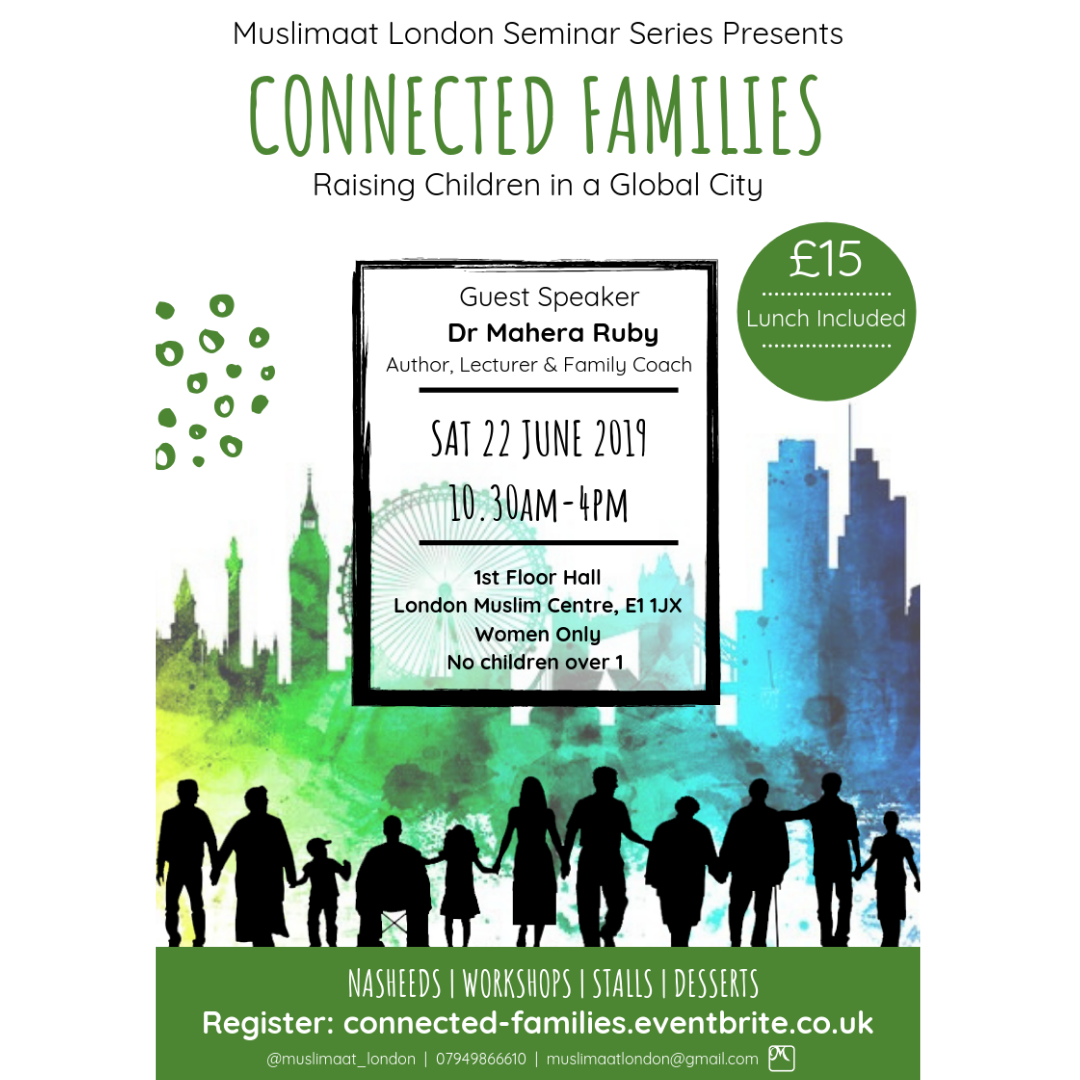 Muslimaat London Seminar Series Presents

CONNECTED FAMILIES

Raising Children in a Global City

£15

Lunch Included

Guest Speaker

Dr Mahera Ruby

Author, Lecturer & Family Coach

SAT 22 JUNE 2019

10.30AM-4PM

1st Floor Hall
London Muslim Centre, E1 1JX
Women Only
No children over 1

NASHEEDS | WORKSHOPS | STALLS | DESSERTS

Register: connected-families.eventbrite.co.uk

@muslimaat_london | 07949866610 | muslimaatlondon@gmail.com